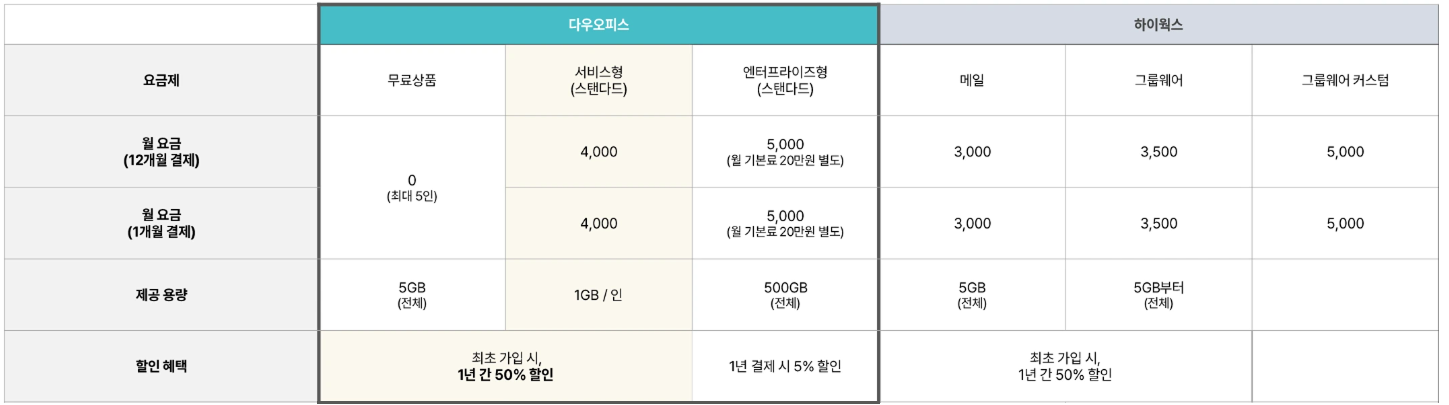 |  | 다우오피스 |  |  | 하이웍스 |  |  |
|---|---|---|---|---|---|---|
| 요금제 | 무료상품 | 서비스형 (스탠다드) | 엔터프라이즈형 (스탠다드) | 메일 | 그룹웨어 | 그룹웨어 커스텀 |
| 월 요금 (12개월 결제) | 0 (최대 5인) | 4,000 | 5,000 (월 기본료 20만원 별도) | 3,000 | 3,500 | 5,000 |
| 월 요금 (1개월 결제) |  | 4,000 | 5,000 (월 기본료 20만원 별도) | 3,000 | 3,500 | 5,000 |
| 제공 용량 | 5GB (전체) | 1GB / 인 | 500GB (전체) | 5GB (전체) | 5GB부터 (전체) |  |
| 할인 혜택 | 최초 가입 시, 1년 간 50% 할인 |  | 1년 결제 시 5% 할인 | 최초 가입 시, 1년 간 50% 할인 |  |  |